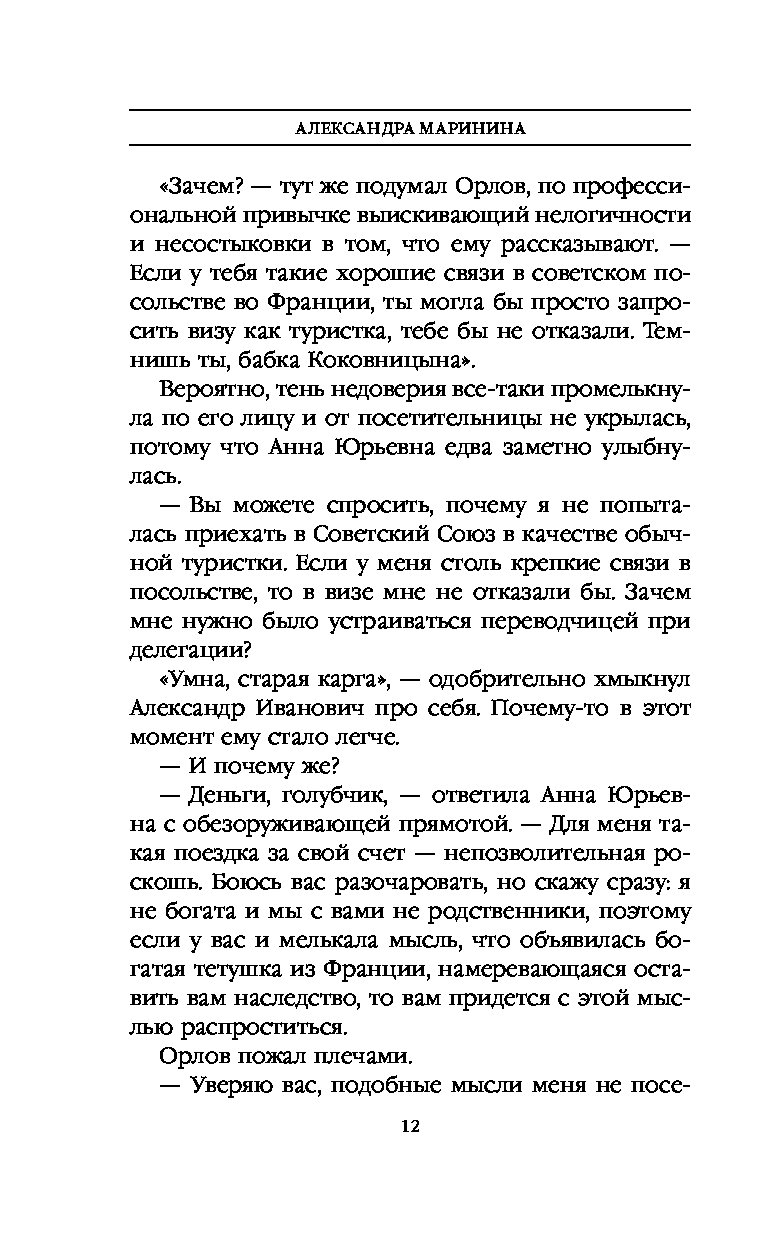 АЛЕКСАНДРА МАРИНИНА

«Зачем? — тут же подумал Орлов, по профессиональной привычке выискивающий нелогичности и несостыковки в том, что ему рассказывают. — Если у тебя такие хорошие связи в советском посольстве во Франции, ты могла бы просто запросить визу как туристка, тебе бы не отказали. Темнишь ты, бабка Коковницына».

Вероятно, тень недоверия все-таки промелькнула по его лицу и от посетительницы не укрылась, потому что Анна Юрьевна едва заметно улыбнулась.

— Вы можете спросить, почему я не попыталась приехать в Советский Союз в качестве обычной туристки. Если у меня столь крепкие связи в посольстве, то в визе мне не отказали бы. Зачем мне нужно было устраиваться переводчицей при делегации?

«Умна, старая карга», — одобрительно хмыкнул Александр Иванович про себя. Почему-то в этот момент ему стало легче.

— И почему же?

— Деньги, голубчик, — ответила Анна Юрьевна с обезоруживающей прямотой. — Для меня такая поездка за свой счет — непозволительная роскошь. Боюсь вас разочаровать, но скажу сразу: я не богата и мы с вами не родственники, поэтому если у вас и мелькала мысль, что объявилась богатая тетушка из Франции, намеревающаяся оставить вам наследство, то вам придется с этой мыслью распроститься.

Орлов пожал плечами.

— Уверяю вас, подобные мысли меня не посе-

12